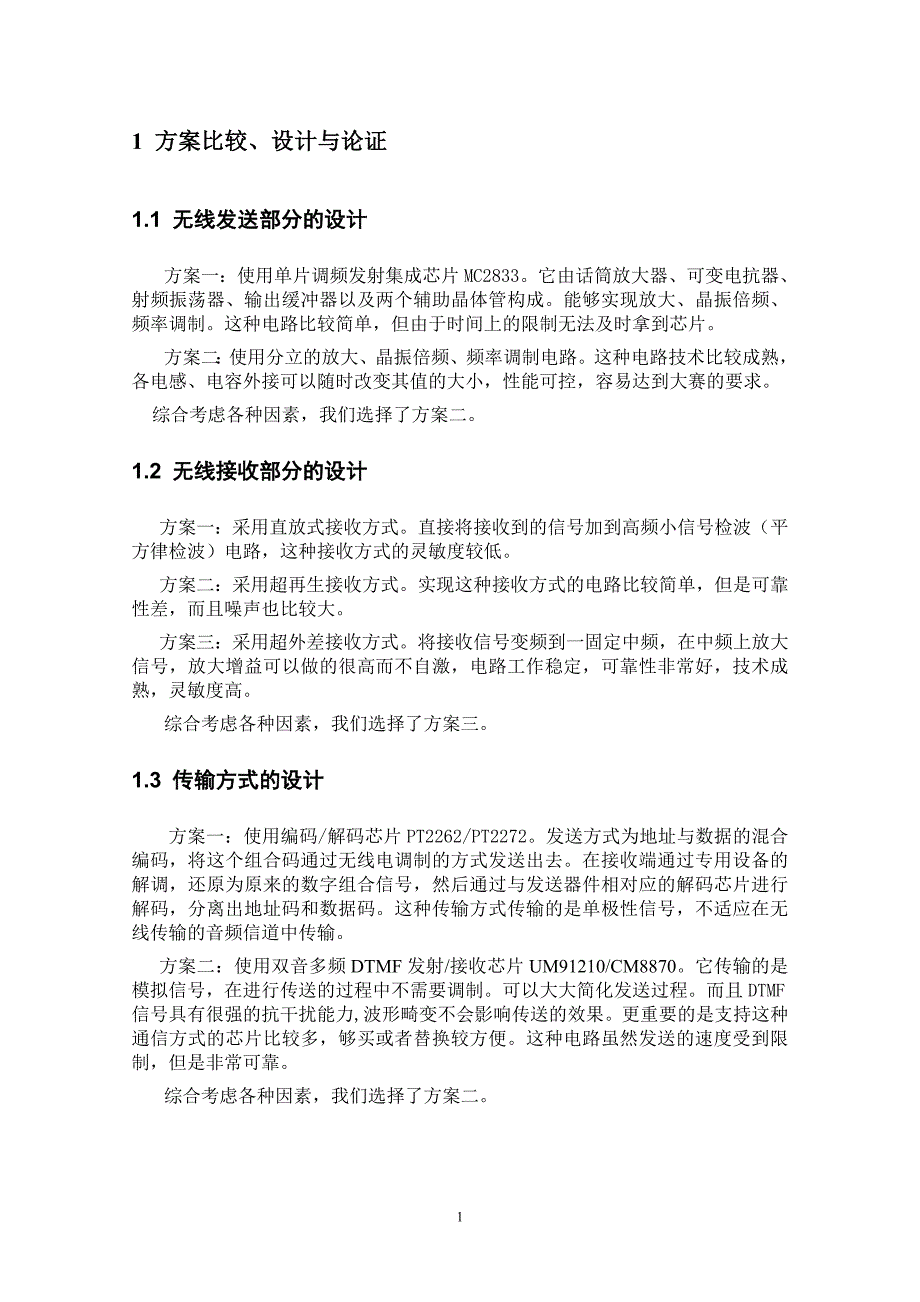 1 方案比较、设计与论证

1.1 无线发送部分的设计

方案一：使用单片调频发射集成芯片 MC2833。它由话筒放大器、可变电抗器、射频振荡器、输出缓冲器以及两个辅助晶体管构成。能够实现放大、晶振倍频、频率调制。这种电路比较简单，但由于时间上的限制无法及时拿到芯片。

方案二：使用分立的放大、晶振倍频、频率调制电路。这种电路技术比较成熟，各电感、电容外接可以随时改变其值的大小，性能可控，容易达到大赛的要求。

综合考虑各种因素，我们选择了方案二。

1.2 无线接收部分的设计

方案一：采用直放式接收方式。直接将接收到的信号加到高频小信号检波（平方律检波）电路，这种接收方式的灵敏度较低。

方案二：采用超再生接收方式。实现这种接收方式的电路比较简单，但是可靠性差，而且噪声也比较大。

方案三：采用超外差接收方式。将接收信号变频到一固定中频，在中频上放大信号，放大增益可以做的很高而不自激，电路工作稳定，可靠性非常好，技术成熟，灵敏度高。

综合考虑各种因素，我们选择了方案三。

1.3 传输方式的设计

方案一：使用编码/解码芯片 PT2262/PT2272。发送方式为地址与数据的混合编码，将这个组合码通过无线电调制的方式发送出去。在接收端通过专用设备的解调，还原为原来的数字组合信号，然后通过与发送器件相对应的解码芯片进行解码，分离出地址码和数据码。这种传输方式传输的是单极性信号，不适应在无线传输的音频信道中传输。

方案二：使用双音多频 DTMF 发射/接收芯片 UM91210/CM8870。它传输的是模拟信号，在进行传送的过程中不需要调制。可以大大简化发送过程。而且 DTMF 信号具有很强的抗干扰能力,波形畸变不会影响传送的效果。更重要的是支持这种通信方式的芯片比较多，够买或者替换较方便。这种电路虽然发送的速度受到限制，但是非常可靠。

综合考虑各种因素，我们选择了方案二。

1